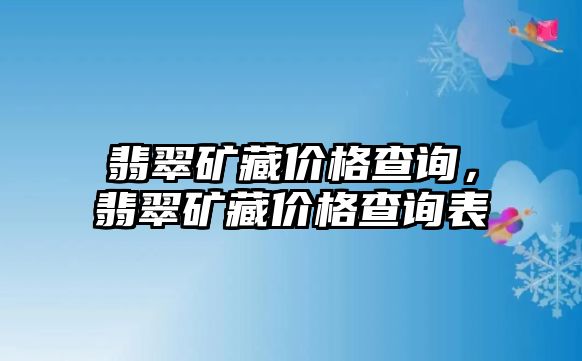 翡翠矿藏价格查询，
翡翠矿藏价格查询表